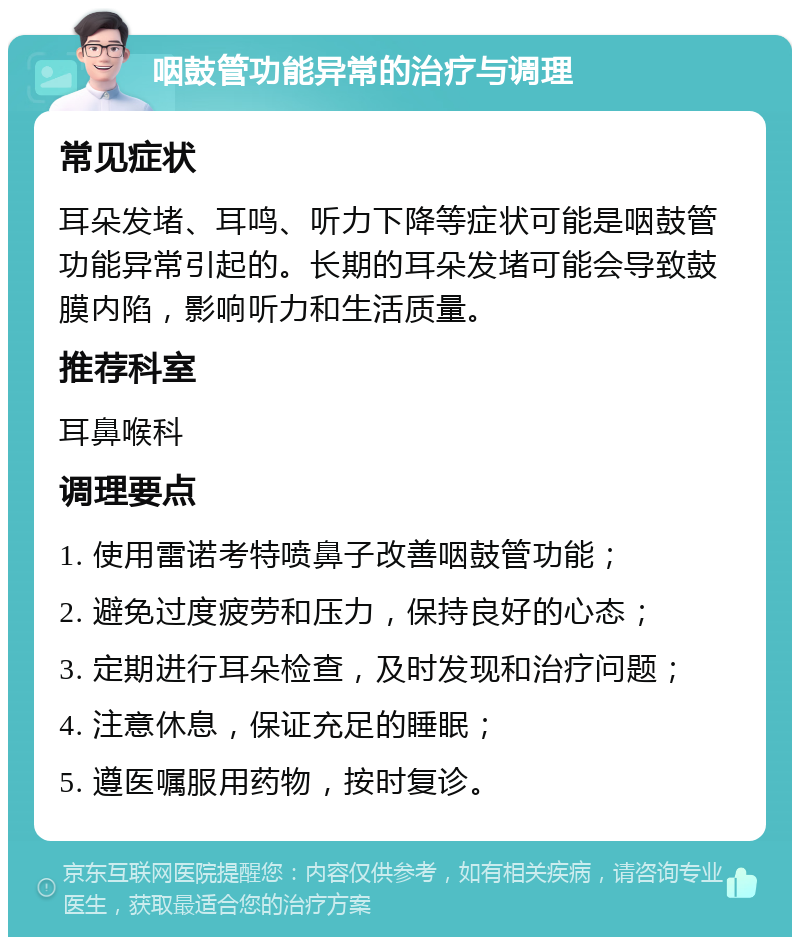 咽鼓管功能异常的治疗与调理

常见症状

耳朵发堵、耳鸣、听力下降等症状可能是咽鼓管功能异常引起的。长期的耳朵发堵可能会导致鼓膜内陷，影响听力和生活质量。

推荐科室

耳鼻喉科

调理要点

1. 使用雷诺考特喷鼻子改善咽鼓管功能；

2. 避免过度疲劳和压力，保持良好的心态；

3. 定期进行耳朵检查，及时发现和治疗问题；

4. 注意休息，保证充足的睡眠；

5. 遵医嘱服用药物，按时复诊。

京东互联网医院提醒您：内容仅供参考，如有相关疾病，请咨询专业医生，获取最适合您的治疗方案